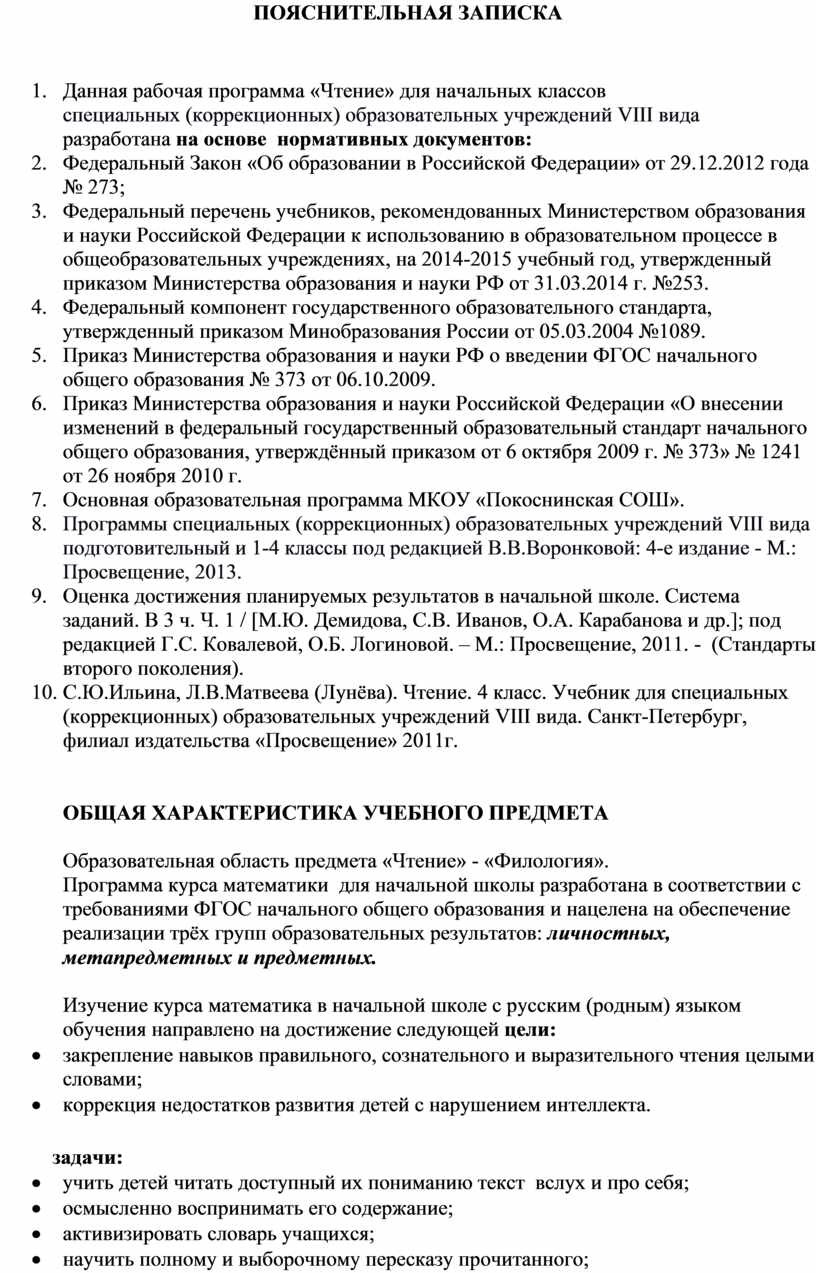 ПОЯСНИТЕЛЬНАЯ ЗАПИСКА

1. Данная рабочая программа «Чтение» для начальных классов специальных (коррекционных) образовательных учреждений VIII вида разработана на основе нормативных документов:
2. Федеральный Закон «Об образовании в Российской Федерации» от 29.12.2012 года № 273;
3. Федеральный перечень учебников, рекомендованных Министерством образования и науки Российской Федерации к использованию в образовательном процессе в общеобразовательных учреждениях, на 2014-2015 учебный год, утвержденный приказом Министерства образования и науки РФ от 31.03.2014 г. №253.
4. Федеральный компонент государственного образовательного стандарта, утвержденный приказом Минобразования России от 05.03.2004 №1089.
5. Приказ Министерства образования и науки РФ о введении ФГОС начального общего образования № 373 от 06.10.2009.
6. Приказ Министерства образования и науки Российской Федерации «О внесении изменений в федеральный государственный образовательный стандарт начального общего образования, утверждённый приказом от 6 октября 2009 г. № 373» № 1241 от 26 ноября 2010 г.
7. Основная образовательная программа МКОУ «Покоснинская СОШ».
8. Программы специальных (коррекционных) образовательных учреждений VIII вида подготовительный и 1-4 классы под редакцией В.В.Воронковой: 4-е издание - М.: Просвещение, 2013.
9. Оценка достижения планируемых результатов в начальной школе. Система заданий. В 3 ч. Ч. 1 / [М.Ю. Демидова, С.В. Иванов, О.А. Карабанова и др.]; под редакцией Г.С. Ковалевой, О.Б. Логиновой. – М.: Просвещение, 2011. - (Стандарты второго поколения).
10. С.Ю.Ильина, Л.В.Матвеева (Лунёва). Чтение. 4 класс. Учебник для специальных (коррекционных) образовательных учреждений VIII вида. Санкт-Петербург, филиал издательства «Просвещение» 2011г.

ОБЩАЯ ХАРАКТЕРИСТИКА УЧЕБНОГО ПРЕДМЕТА

Образовательная область предмета «Чтение» - «Филология».
Программа курса математики для начальной школы разработана в соответствии с требованиями ФГОС начального общего образования и нацелена на обеспечение реализации трёх групп образовательных результатов: личностных, метапредметных и предметных.

Изучение курса математика в начальной школе с русским (родным) языком обучения направлено на достижение следующей цели:
• закрепление навыков правильного, сознательного и выразительного чтения целыми словами;
• коррекция недостатков развития детей с нарушением интеллекта.

задачи:
• учить детей читать доступный их пониманию текст вслух и про себя;
• осмысленно воспринимать его содержание;
• активизировать словарь учащихся;
• научить полному и выборочному пересказу прочитанного;